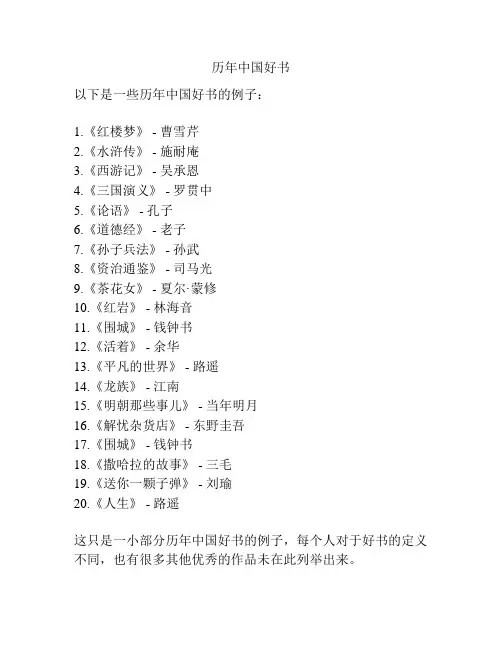 历年中国好书

以下是一些历年中国好书的例子：

1.《红楼梦》 - 曹雪芹
2.《水浒传》 - 施耐庵
3.《西游记》 - 吴承恩
4.《三国演义》 - 罗贯中
5.《论语》 - 孔子
6.《道德经》 - 老子
7.《孙子兵法》 - 孙武
8.《资治通鉴》 - 司马光
9.《茶花女》 - 夏尔·蒙修
10.《红岩》 - 林海音
11.《围城》 - 钱钟书
12.《活着》 - 余华
13.《平凡的世界》 - 路遥
14.《龙族》 - 江南
15.《明朝那些事儿》 - 当年明月
16.《解忧杂货店》 - 东野圭吾
17.《围城》 - 钱钟书
18.《撒哈拉的故事》 - 三毛
19.《送你一颗子弹》 - 刘瑜
20.《人生》 - 路遥

这只是一小部分历年中国好书的例子，每个人对于好书的定义不同，也有很多其他优秀的作品未在此列举出来。